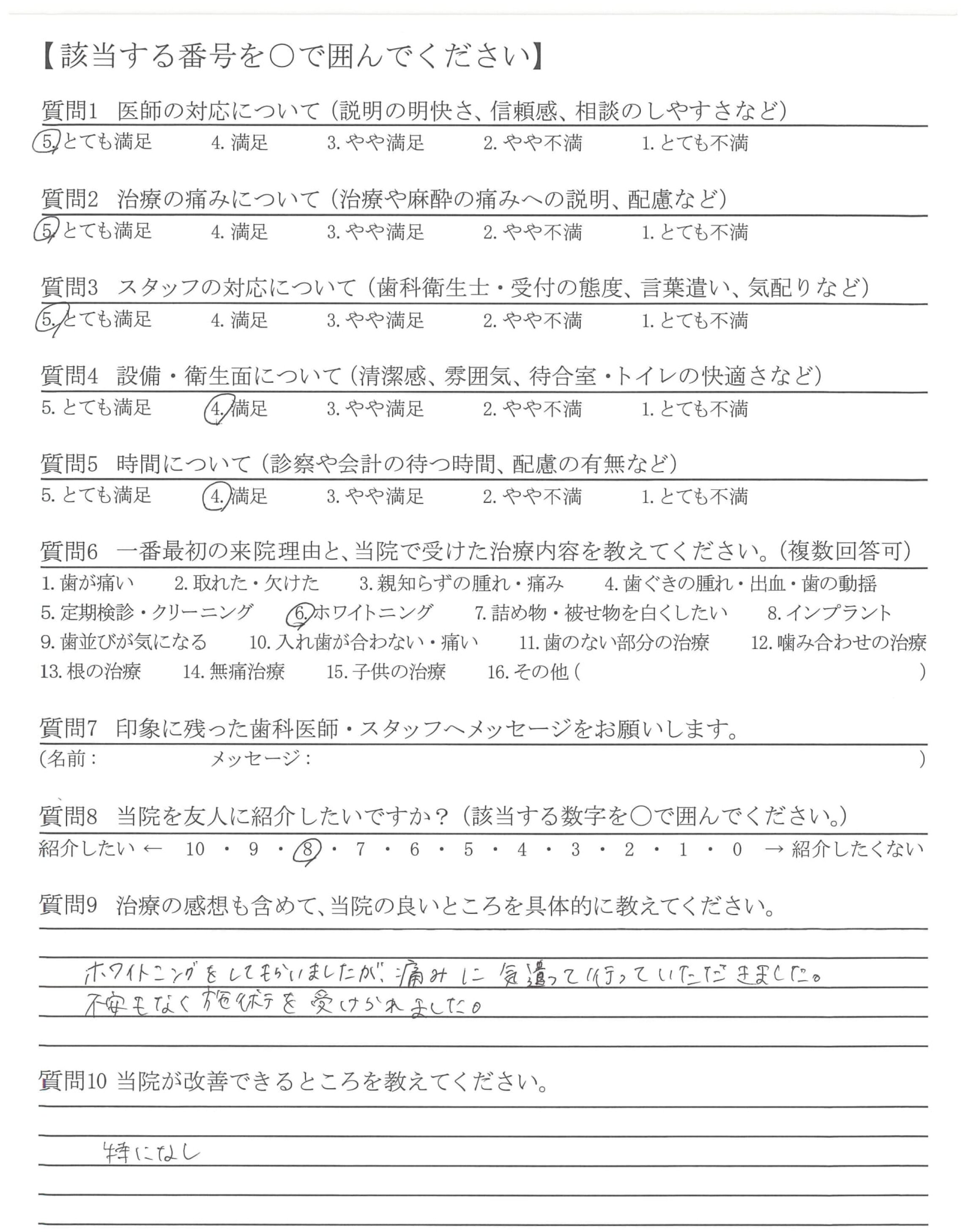 【該当する番号を○で囲んでください】

質問1　医師の対応について（説明の明快さ、信頼感、相談のしやすさなど）
5. とても満足　4. 満足　3. やや満足　2. やや不満　1. とても不満

質問2　治療の痛みについて（治療や麻酔の痛みへの説明、配慮など）
5. とても満足　4. 満足　3. やや満足　2. やや不満　1. とても不満

質問3　スタッフの対応について（歯科衛生士・受付の態度、言葉遣い、気配りなど）
5. とても満足　4. 満足　3. やや満足　2. やや不満　1. とても不満

質問4　設備・衛生面について（清潔感、雰囲気、待合室・トイレの快適さなど）
5. とても満足　4. 満足　3. やや満足　2. やや不満　1. とても不満

質問5　時間について（診察や会計の待つ時間、配慮の有無など）
5. とても満足　4. 満足　3. やや満足　2. やや不満　1. とても不満

質問6　一番最初の来院理由と、当院で受けた治療内容を教えてください。（複数回答可）
1. 歯が痛い　2. 取れた・欠けた　3. 親知らずの腫れ・痛み　4. 歯ぐきの腫れ・出血・歯の動揺
5. 定期検診・クリーニング　6. ホワイトニング　7. 詰め物・被せ物を白くしたい　8. インプラント
9. 歯並びが気になる　10. 入れ歯が合わない・痛い　11. 歯のない部分の治療　12. 噛み合わせの治療
13. 根の治療　14. 無痛治療　15. 子供の治療　16. その他（　　　）

質問7　印象に残った歯科医師・スタッフへメッセージをお願いします。
（名前：　　　メッセージ：　　　）

質問8　当院を友人に紹介したいですか？（該当する数字を○で囲んでください。）
紹介したい ← 10 ・ 9 ・ 8 ・ 7 ・ 6 ・ 5 ・ 4 ・ 3 ・ 2 ・ 1 ・ 0 → 紹介したくない

質問9　治療の感想も含めて、当院の良いところを具体的に教えてください。

ホワイトニングをしてもらいましたが、痛みに気遣って行っていただきました。
不安もなく施術を受けられました。

質問10 当院が改善できるところを教えてください。

特になし